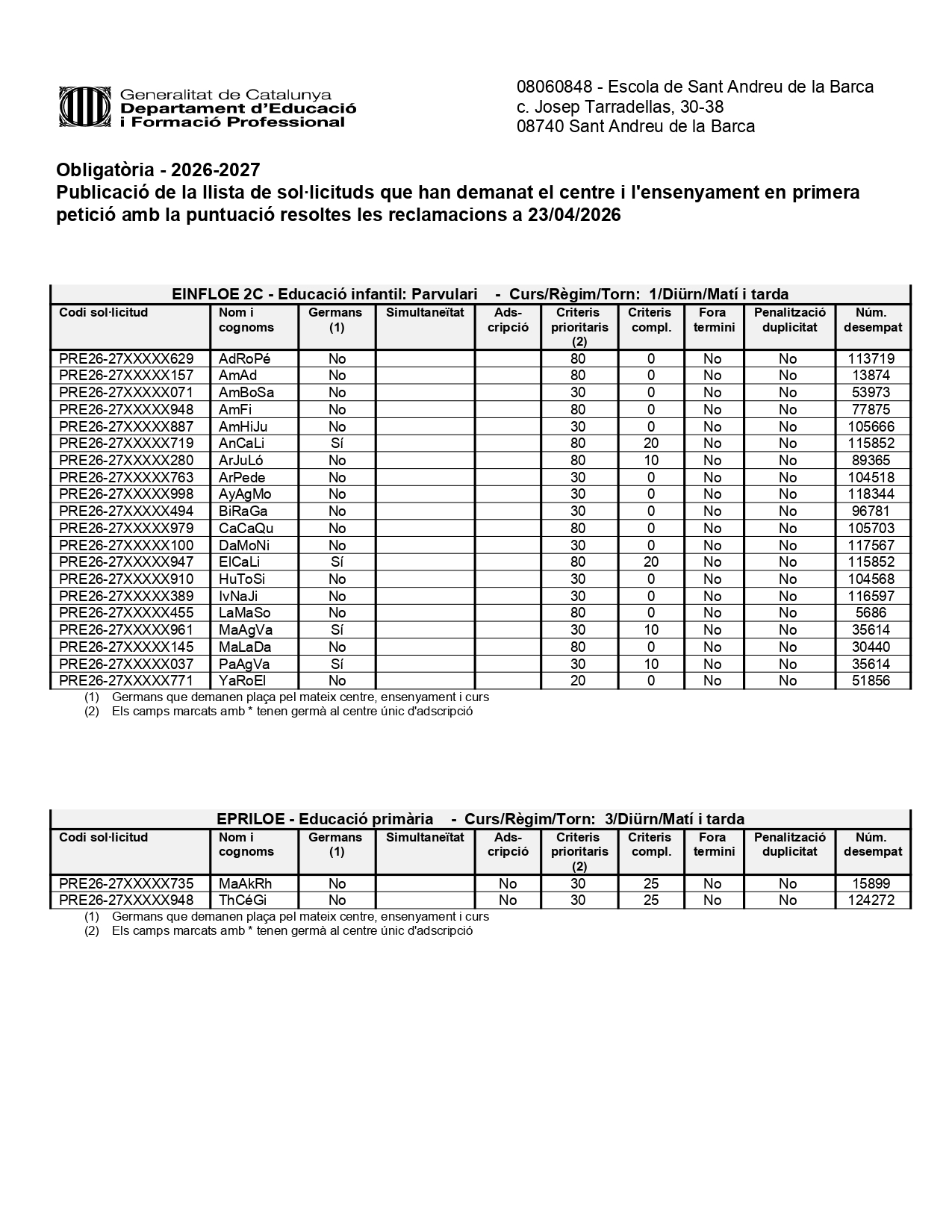 Generalitat de Catalunya
Departament d'Educació
i Formació Professional

08060848 - Escola de Sant Andreu de la Barca
c. Josep Tarradellas, 30-38
08740 Sant Andreu de la Barca

Obligatòria - 2026-2027
Publicació de la llista de sol·licituds que han demanat el centre i l'ensenyament en primera petició amb la puntuació resoltes les reclamacions a 23/04/2026

EINFLOE 2C - Educació infantil: Parvulari - Curs/Règim/Torn: 1/Diürn/Matí i tarda

| Codi sol·licitud | Nom i cognoms | Germans (1) | Simultaneïtat | Ads-cripció | Criteris prioritaris (2) | Criteris compl. | Fora termini | Penalització duplicitat | Núm. desempat |
|---|---|---|---|---|---|---|---|---|---|
| PRE26-27XXXXX629 | AdRoPé | No | | | 80 | 0 | No | No | 113719 |
| PRE26-27XXXXX157 | AmAd | No | | | 80 | 0 | No | No | 13874 |
| PRE26-27XXXXX071 | AmBoSa | No | | | 30 | 0 | No | No | 53973 |
| PRE26-27XXXXX948 | AmFi | No | | | 80 | 0 | No | No | 77875 |
| PRE26-27XXXXX887 | AmHiJu | No | | | 30 | 0 | No | No | 105666 |
| PRE26-27XXXXX719 | AnCaLi | Sí | | | 80 | 20 | No | No | 115852 |
| PRE26-27XXXXX280 | ArJuLó | No | | | 80 | 10 | No | No | 89365 |
| PRE26-27XXXXX763 | ArPede | No | | | 30 | 0 | No | No | 104518 |
| PRE26-27XXXXX998 | AyAgMo | No | | | 30 | 0 | No | No | 118344 |
| PRE26-27XXXXX494 | BiRaGa | No | | | 30 | 0 | No | No | 96781 |
| PRE26-27XXXXX979 | CaCaQu | No | | | 80 | 0 | No | No | 105703 |
| PRE26-27XXXXX100 | DaMoNi | No | | | 30 | 0 | No | No | 117567 |
| PRE26-27XXXXX947 | ElCaLi | Sí | | | 80 | 20 | No | No | 115852 |
| PRE26-27XXXXX910 | HuToSi | No | | | 30 | 0 | No | No | 104568 |
| PRE26-27XXXXX389 | IvNaJi | No | | | 30 | 0 | No | No | 116597 |
| PRE26-27XXXXX455 | LaMaSo | No | | | 80 | 0 | No | No | 5686 |
| PRE26-27XXXXX961 | MaAgVa | Sí | | | 30 | 10 | No | No | 35614 |
| PRE26-27XXXXX145 | MaLaDa | No | | | 80 | 0 | No | No | 30440 |
| PRE26-27XXXXX037 | PaAgVa | Sí | | | 30 | 10 | No | No | 35614 |
| PRE26-27XXXXX771 | YaRoEl | No | | | 20 | 0 | No | No | 51856 |

(1) Germans que demanen plaça pel mateix centre, ensenyament i curs
(2) Els camps marcats amb * tenen germà al centre únic d'adscripció

EPRILOE - Educació primària - Curs/Règim/Torn: 3/Diürn/Matí i tarda

| Codi sol·licitud | Nom i cognoms | Germans (1) | Simultaneïtat | Ads-cripció | Criteris prioritaris (2) | Criteris compl. | Fora termini | Penalització duplicitat | Núm. desempat |
|---|---|---|---|---|---|---|---|---|---|
| PRE26-27XXXXX735 | MaAkRh | No | | No | 30 | 25 | No | No | 15899 |
| PRE26-27XXXXX948 | ThCéGi | No | | No | 30 | 25 | No | No | 124272 |

(1) Germans que demanen plaça pel mateix centre, ensenyament i curs
(2) Els camps marcats amb * tenen germà al centre únic d'adscripció